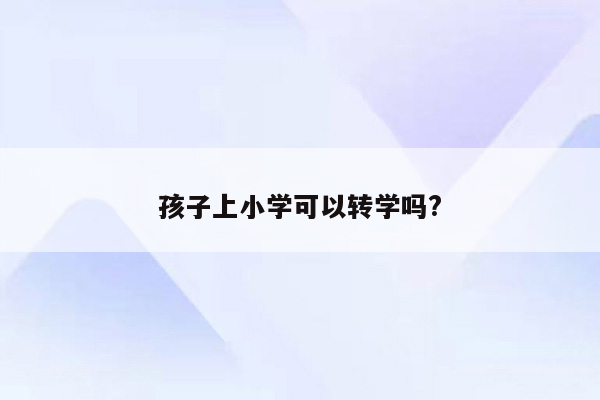 孩子上小学可以转学吗?